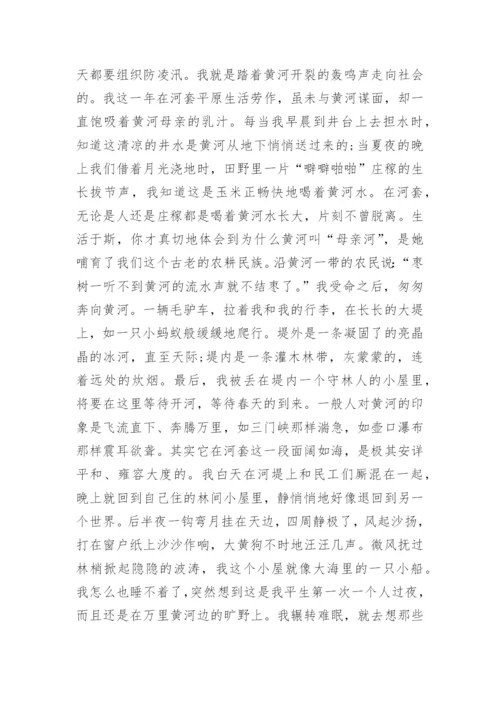 天都要组织防凌汛。我就是踏着黄河开裂的轰鸣声走向社会的。我这一年在河套平原生活劳作，虽未与黄河谋面，却一直饱吸着黄河母亲的乳汁。每当我早晨到井台上去担水时，知道这清凉的井水是黄河从地下悄悄送过来的;当夏夜的晚上我们借着月光浇地时，田野里一片“噼噼啪啪”庄稼的生长拔节声，我知道这是玉米正畅快地喝着黄河水。在河套，无论是人还是庄稼都是喝着黄河水长大，片刻不曾脱离。生活于斯，你才真切地体会到为什么黄河叫“母亲河”，是她哺育了我们这个古老的农耕民族。沿黄河一带的农民说:“枣树一听不到黄河的流水声就不结枣了。”我受命之后，匆匆奔向黄河。一辆毛驴车，拉着我和我的行李，在长长的大堤上，如一只小蚂蚁般缓缓地爬行。堤外是一条凝固了的亮晶晶的冰河，直至天际;堤内是一条灌木林带，灰蒙蒙的，连着远处的炊烟。最后，我被丢在堤内一个守林人的小屋里，将要在这里等待开河，等待春天的到来。一般人对黄河的印象是飞流直下、奔腾万里，如三门峡那样湍急，如壶口瀑布那样震耳欲聋。其实它在河套这一段面阔如海，是极其安详平和、雍容大度的。我白天在河堤上和民工们厮混在一起，晚上就回到自己住的林间小屋里，静悄悄地好像退回到另一个世界。后半夜一钩弯月挂在天边，四周静极了，风起沙扬，打在窗户纸上沙沙作响，大黄狗不时地汪汪几声。微风抚过林梢掀起隐隐的波涛，我这个小屋就像大海里的一只小船。我怎么也睡不着了，突然想到这是我平生第一次一个人过夜，而且还是在万里黄河边的旷野上。我辗转难眠，就去想那些